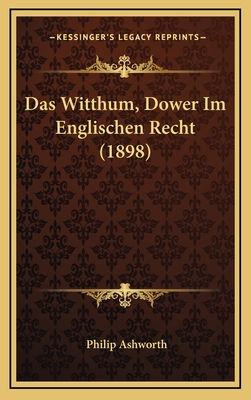 —KESSINGER'S LEGACY REPRINTS—

Das Witthum, Dower Im Englischen Recht (1898)

Philip Ashworth